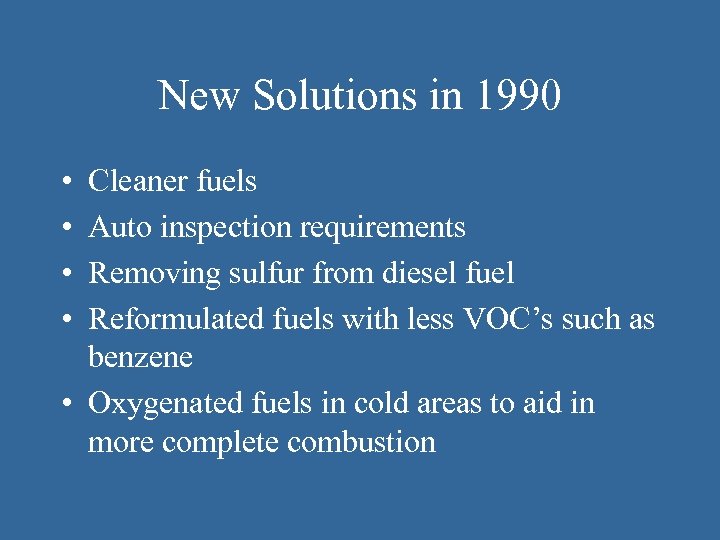 New Solutions in 1990

• Cleaner fuels
• Auto inspection requirements
• Removing sulfur from diesel fuel
• Reformulated fuels with less VOC’s such as benzene
• Oxygenated fuels in cold areas to aid in more complete combustion